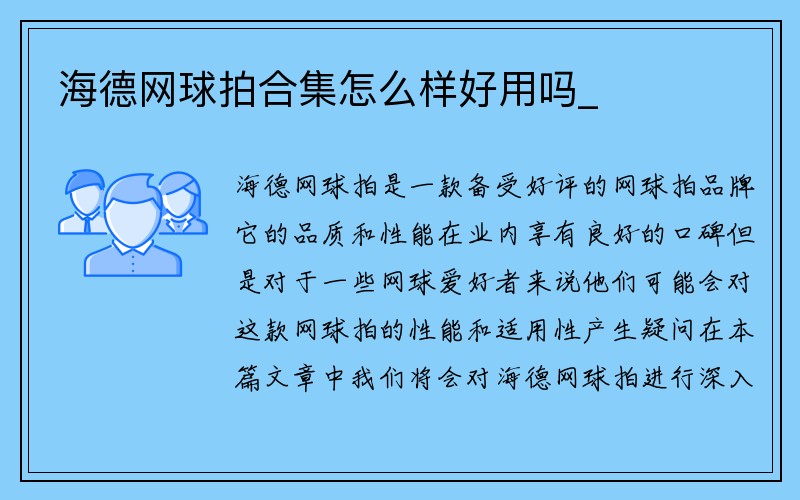 海德网球拍合集怎么样好用吗_

海德网球拍是一款备受好评的网球拍品牌它的品质和性能在业内享有良好的口碑但是对于一些网球爱好者来说他们可能会对这款网球拍的性能和适用性产生疑问在本篇文章中我们将会对海德网球拍进行深入